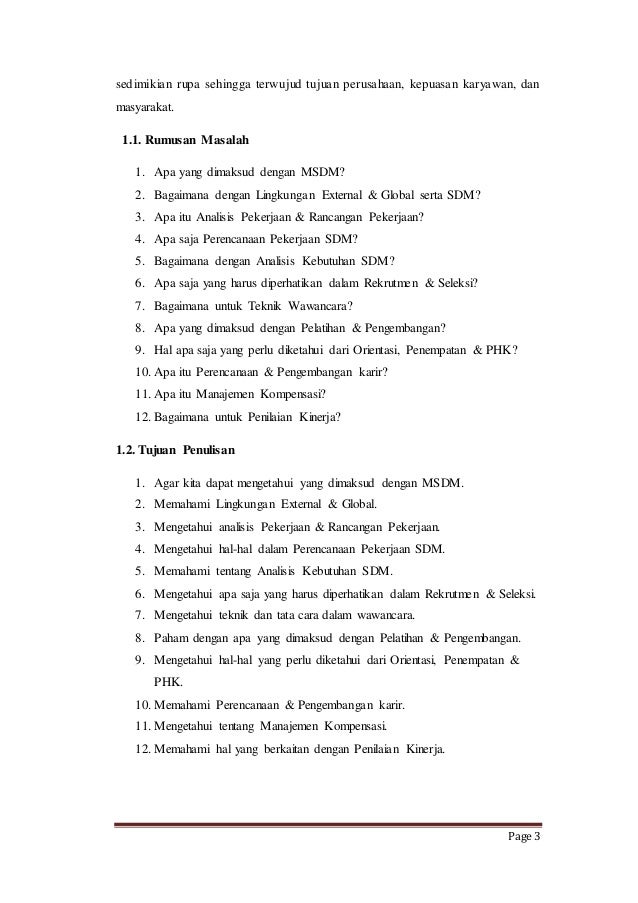 sedimikian rupa sehingga terwujud tujuan perusahaan, kepuasan karyawan, dan masyarakat.

1.1. Rumusan Masalah

1. Apa yang dimaksud dengan MSDM?
2. Bagaimana dengan Lingkungan External & Global serta SDM?
3. Apa itu Analisis Pekerjaan & Rancangan Pekerjaan?
4. Apa saja Perencanaan Pekerjaan SDM?
5. Bagaimana dengan Analisis Kebutuhan SDM?
6. Apa saja yang harus diperhatikan dalam Rekrutmen & Seleksi?
7. Bagaimana untuk Teknik Wawancara?
8. Apa yang dimaksud dengan Pelatihan & Pengembangan?
9. Hal apa saja yang perlu diketahui dari Orientasi, Penempatan & PHK?
10. Apa itu Perencanaan & Pengembangan karir?
11. Apa itu Manajemen Kompensasi?
12. Bagaimana untuk Penilaian Kinerja?

1.2. Tujuan Penulisan

1. Agar kita dapat mengetahui yang dimaksud dengan MSDM.
2. Memahami Lingkungan External & Global.
3. Mengetahui analisis Pekerjaan & Rancangan Pekerjaan.
4. Mengetahui hal-hal dalam Perencanaan Pekerjaan SDM.
5. Memahami tentang Analisis Kebutuhan SDM.
6. Mengetahui apa saja yang harus diperhatikan dalam Rekrutmen & Seleksi.
7. Mengetahui teknik dan tata cara dalam wawancara.
8. Paham dengan apa yang dimaksud dengan Pelatihan & Pengembangan.
9. Mengetahui hal-hal yang perlu diketahui dari Orientasi, Penempatan & PHK.
10. Memahami Perencanaan & Pengembangan karir.
11. Mengetahui tentang Manajemen Kompensasi.
12. Memahami hal yang berkaitan dengan Penilaian Kinerja.

Page 3